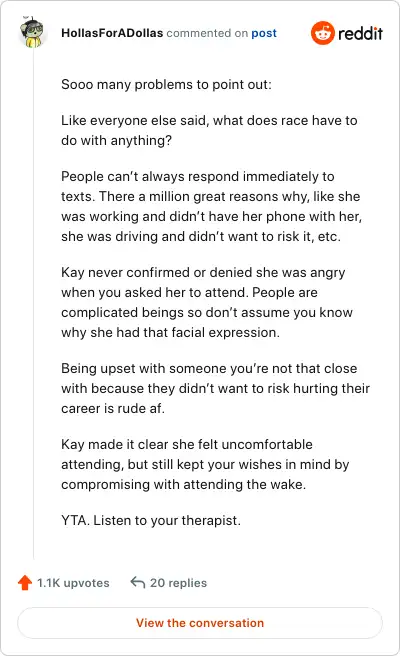 HollasForADollas commented on post

reddit

Sooo many problems to point out:

Like everyone else said, what does race have to do with anything?

People can't always respond immediately to texts. There a million great reasons why, like she was working and didn't have her phone with her, she was driving and didn't want to risk it, etc.

Kay never confirmed or denied she was angry when you asked her to attend. People are complicated beings so don't assume you know why she had that facial expression.

Being upset with someone you're not that close with because they didn't want to risk hurting their career is rude af.

Kay made it clear she felt uncomfortable attending, but still kept your wishes in mind by compromising with attending the wake.

YTA. Listen to your therapist.

1.1K upvotes 20 replies

View the conversation